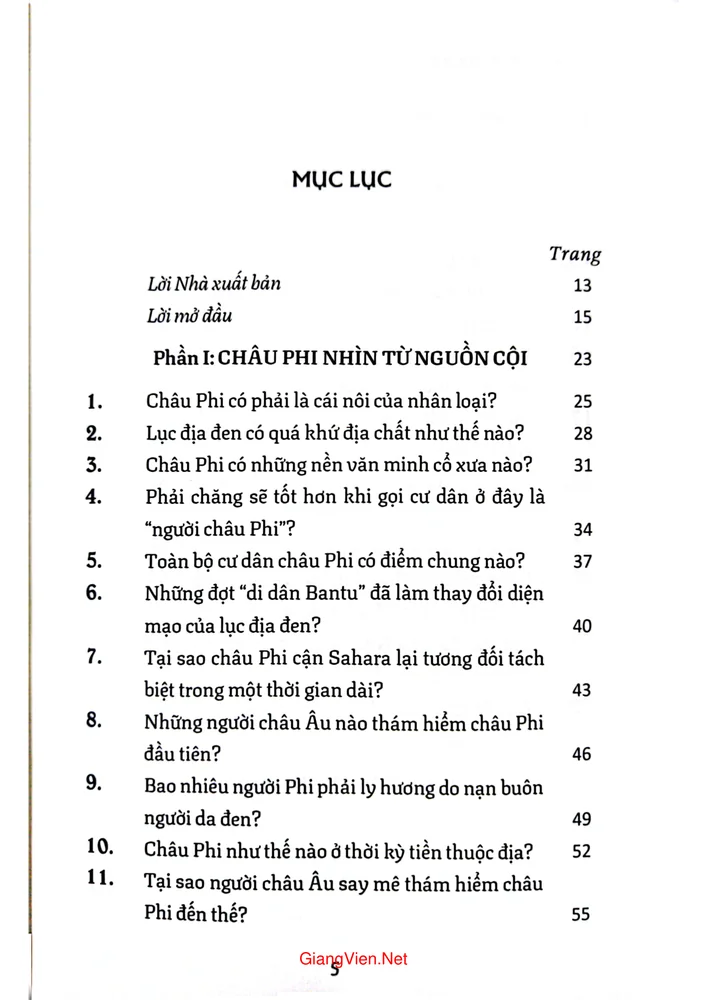 MỤC LỤC

Trang

Lời Nhà xuất bản 13

Lời mở đầu 15

Phần I: CHÂU PHI NHÌN TỪ NGUỒN CỘI 23

1. Châu Phi có phải là cái nôi của nhân loại? 25

2. Lục địa đen có quá khứ địa chất như thế nào? 28

3. Châu Phi có những nền văn minh cổ xưa nào? 31

4. Phải chăng sẽ tốt hơn khi gọi cư dân ở đây là "người châu Phi"? 34

5. Toàn bộ cư dân châu Phi có điểm chung nào? 37

6. Những đợt "di dân Bantu" đã làm thay đổi diện mạo của lục địa đen? 40

7. Tại sao châu Phi cận Sahara lại tương đối tách biệt trong một thời gian dài? 43

8. Những người châu Âu nào thám hiểm châu Phi đầu tiên? 46

9. Bao nhiêu người Phi phải ly hương do nạn buôn người da đen? 49

10. Châu Phi như thế nào ở thời kỳ tiền thuộc địa? 52

11. Tại sao người châu Âu say mê thám hiểm châu Phi đến thế? 55

5

GiangVien.Net